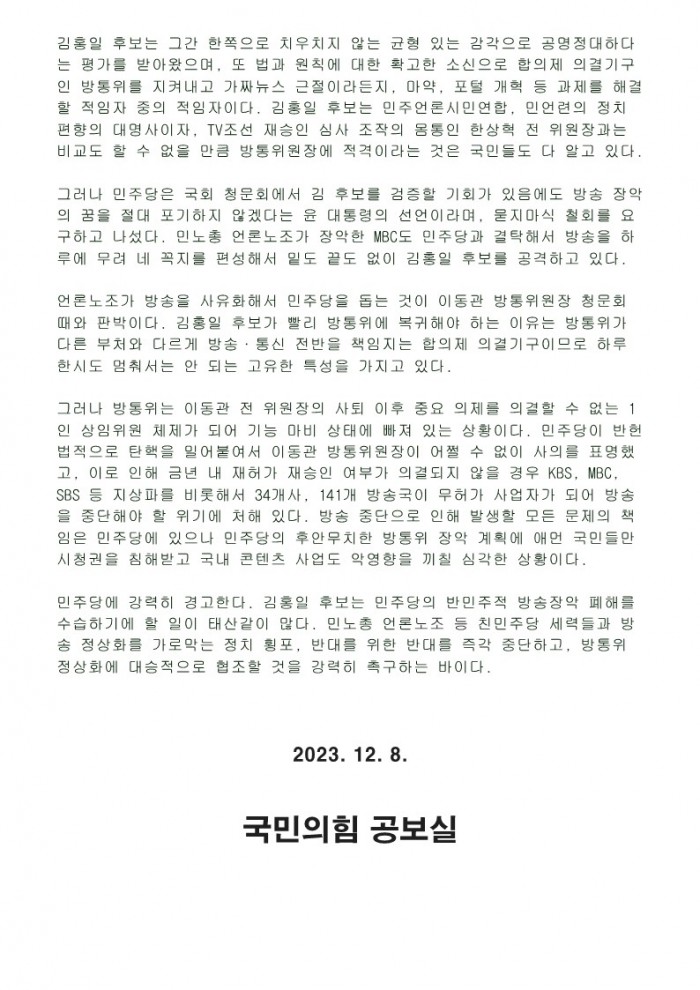 김홍일 후보는 그간 한쪽으로 치우치지 않는 균형 있는 감각으로 공명정대하다는 평가를 받아왔으며, 또 법과 원칙에 대한 확고한 소신으로 합의제 의결기구인 방통위를 지켜내고 가짜뉴스 근절이라든지, 마약, 포털 개혁 등 과제를 해결할 적임자 중의 적임자이다. 김홍일 후보는 민주언론시민연합, 민언련의 정치편향의 대명사이자, TV조선 재승인 심사 조작의 몸통인 한상혁 전 위원장과는 비교도 할 수 없을 만큼 방통위원장에 적격이라는 것은 국민들도 다 알고 있다.

그러나 민주당은 국회 청문회에서 김 후보를 검증할 기회가 있음에도 방송 장악의 꿈을 절대 포기하지 않겠다는 윤 대통령의 선언이라며, 묻지마식 철회를 요구하고 나섰다. 민노총 언론노조가 장악한 MBC도 민주당과 결탁해서 방송을 하루에 무려 네 꼭지를 편성해서 밑도 끝도 없이 김홍일 후보를 공격하고 있다.

언론노조가 방송을 사유화해서 민주당을 돕는 것이 이동관 방통위원장 청문회 때와 판박이다. 김홍일 후보가 빨리 방통위에 복귀해야 하는 이유는 방통위가 다른 부처와 다르게 방송·통신 전반을 책임지는 합의제 의결기구이므로 하루 한시도 멈춰서는 안 되는 고유한 특성을 가지고 있다.

그러나 방통위는 이동관 전 위원장의 사퇴 이후 중요 의제를 의결할 수 없는 1인 상임위원 체제가 되어 기능 마비 상태에 빠져 있는 상황이다. 민주당이 반헌법적으로 탄핵을 밀어붙여서 이동관 방통위원장이 어쩔 수 없이 사의를 표명했고, 이로 인해 금년 내 재허가 재승인 여부가 의결되지 않을 경우 KBS, MBC, SBS 등 지상파를 비롯해서 34개사, 141개 방송국이 무허가 사업자가 되어 방송을 중단해야 할 위기에 처해 있다. 방송 중단으로 인해 발생할 모든 문제의 책임은 민주당에 있으나 민주당의 후안무치한 방통위 장악 계획에 애먼 국민들만 시청권을 침해받고 국내 콘텐츠 사업도 악영향을 끼칠 심각한 상황이다.

민주당에 강력히 경고한다. 김홍일 후보는 민주당의 반민주적 방송장악 폐해를 수습하기에 할 일이 태산같이 많다. 민노총 언론노조 등 친민주당 세력들과 방송 정상화를 가로막는 정치 횡포, 반대를 위한 반대를 즉각 중단하고, 방통위 정상화에 대승적으로 협조할 것을 강력히 촉구하는 바이다.

2023. 12. 8.

국민의힘 공보실